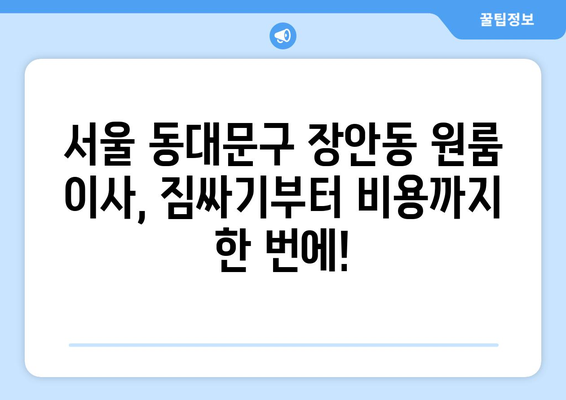 꿀팁정보

서울 동대문구 장안동 원룸 이사, 짐싸기부터 비용까지 한 번에!